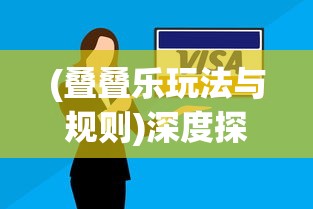 VISA

(叠叠乐玩法与规则)深度探